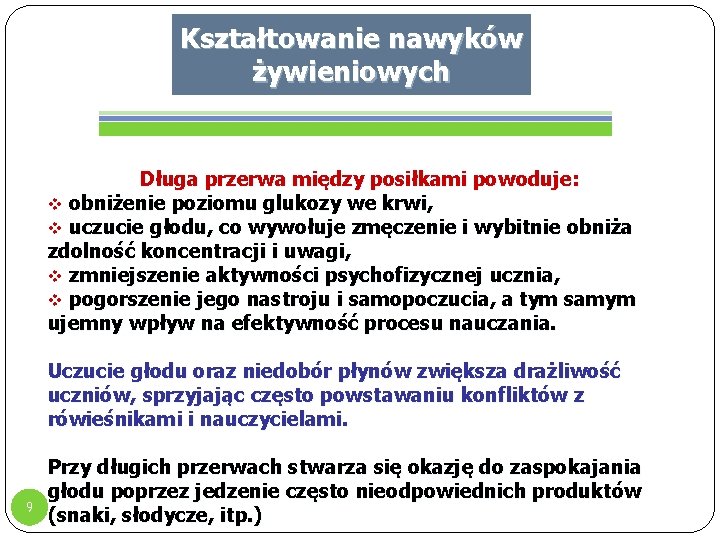 Kształtowanie nawyków żywieniowych

Długa przerwa między posiłkami powoduje:
❖ obniżenie poziomu glukozy we krwi,
❖ uczucie głodu, co wywołuje zmęczenie i wybitnie obniża zdolność koncentracji i uwagi,
❖ zmniejszenie aktywności psychofizycznej ucznia,
❖ pogorszenie jego nastroju i samopoczucia, a tym samym ujemny wpływ na efektywność procesu nauczania.

Uczucie głodu oraz niedobór płynów zwiększa drażliwość uczniów, sprzyjając często powstawaniu konfliktów z rówieśnikami i nauczycielami.

Przy długich przerwach stwarza się okazję do zaspokajania głodu poprzez jedzenie często nieodpowiednich produktów (snaki, słodycze, itp.)

9